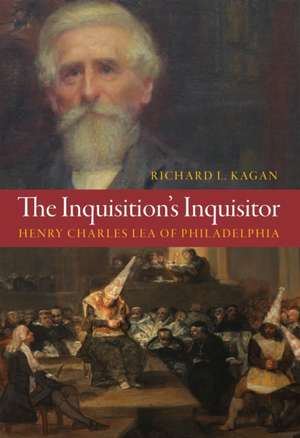 RICHARD L. KAGAN

The Inquisition's Inquisitor

HENRY CHARLES LEA OF PHILADELPHIA